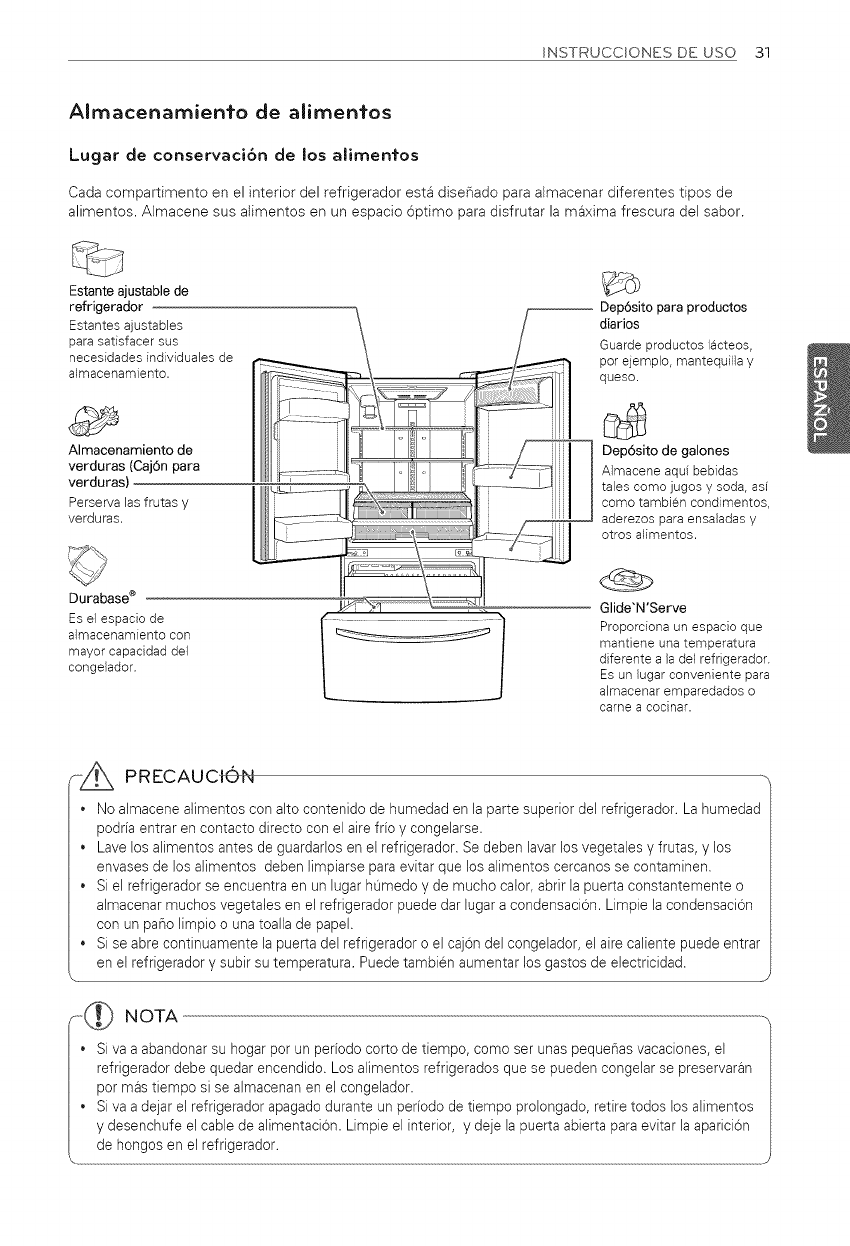 INSTRUCCIONES DE USO 31

Almacenamiento de alimentos

Lugar de conservación de los alimentos

Cada compartimento en el interior del refrigerador está diseñado para almacenar diferentes tipos de alimentos. Almacene sus alimentos en un espacio óptimo para disfrutar la máxima frescura del sabor.

Estante ajustable de refrigerador
Estantes ajustables para satisfacer sus necesidades individuales de almacenamiento.

Almacenamiento de verduras (Cajón para verduras)
Perserva las frutas y verduras.

Durabase®
Es el espacio de almacenamiento con mayor capacidad del congelador.

Depósito para productos diarios
Guarde productos lácteos, por ejemplo, mantequilla y queso.

Depósito de galones
Almacene aquí bebidas tales como jugos y soda, así como también condimentos, aderezos para ensaladas y otros alimentos.

Glide'N'Serve
Proporciona un espacio que mantiene una temperatura diferente a la del refrigerador. Es un lugar conveniente para almacenar emparedados o carne a cocinar.

ESPAÑOL

PRECAUCIÓN

• No almacene alimentos con alto contenido de humedad en la parte superior del refrigerador. La humedad podría entrar en contacto directo con el aire frío y congelarse.
• Lave los alimentos antes de guardarlos en el refrigerador. Se deben lavar los vegetales y frutas, y los envases de los alimentos deben limpiarse para evitar que los alimentos cercanos se contaminen.
• Si el refrigerador se encuentra en un lugar húmedo y de mucho calor, abrir la puerta constantemente o almacenar muchos vegetales en el refrigerador puede dar lugar a condensación. Limpie la condensación con un paño limpio o una toalla de papel.
• Si se abre continuamente la puerta del refrigerador o el cajón del congelador, el aire caliente puede entrar en el refrigerador y subir su temperatura. Puede también aumentar los gastos de electricidad.

NOTA

• Si va a abandonar su hogar por un período corto de tiempo, como ser unas pequeñas vacaciones, el refrigerador debe quedar encendido. Los alimentos refrigerados que se pueden congelar se preservarán por más tiempo si se almacenan en el congelador.
• Si va a dejar el refrigerador apagado durante un período de tiempo prolongado, retire todos los alimentos y desenchufe el cable de alimentación. Limpie el interior, y deje la puerta abierta para evitar la aparición de hongos en el refrigerador.